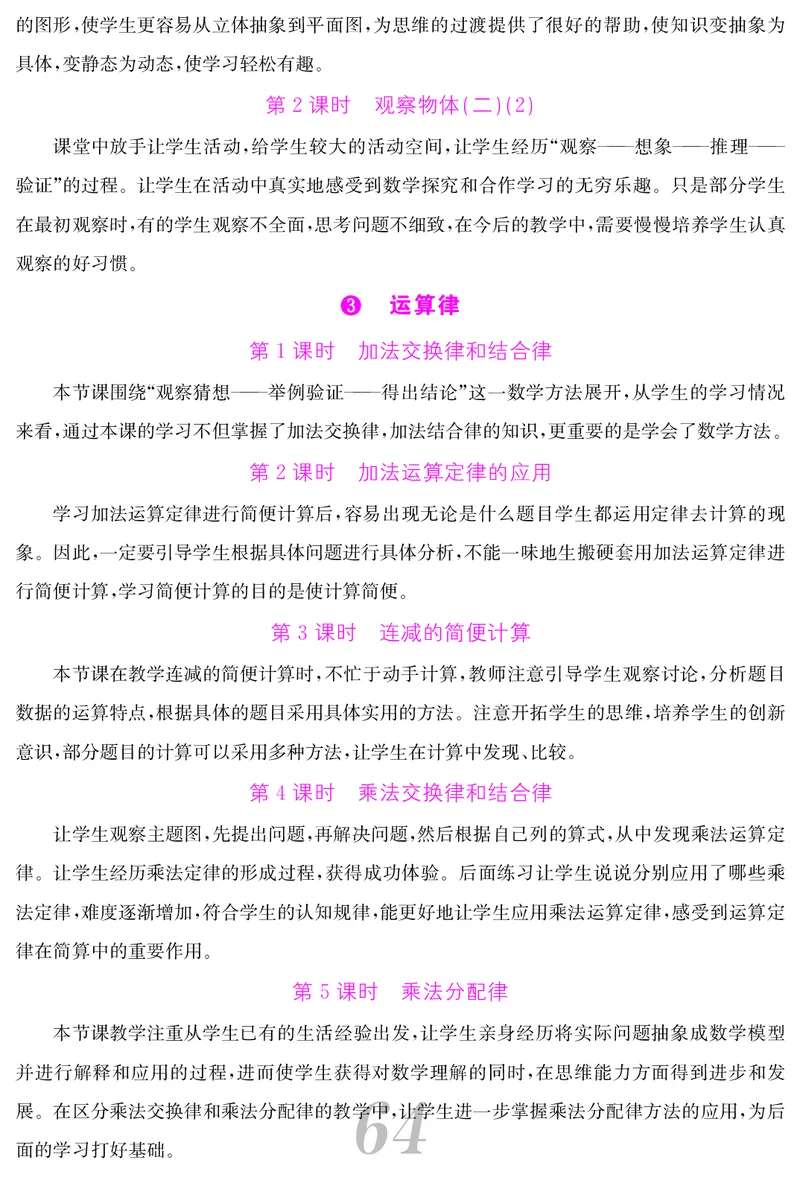 的图形，使学生更容易从立体抽象到平面图，为思维的过渡提供了很好的帮助，使知识变抽象为具体，变静态为动态，使学习轻松有趣。

第 2 课时　观察物体(二)(2)

课堂中放手让学生活动，给学生较大的活动空间，让学生经历“观察——想象——推理——验证”的过程。让学生在活动中真实地感受到数学探究和合作学习的无穷乐趣。只是部分学生在最初观察时，有的学生观察不全面，思考问题不细致，在今后的教学中，需要慢慢培养学生认真观察的好习惯。

❸　运算律

第 1 课时　加法交换律和结合律

本节课围绕“观察猜想——举例验证——得出结论”这一数学方法展开，从学生的学习情况来看，通过本课的学习不但掌握了加法交换律，加法结合律的知识，更重要的是学会了数学方法。

第 2 课时　加法运算定律的应用

学习加法运算定律进行简便计算后，容易出现无论是什么题目学生都运用定律去计算的现象。因此，一定要引导学生根据具体问题进行具体分析，不能一味地生搬硬套用加法运算定律进行简便计算，学习简便计算的目的是使计算简便。

第 3 课时　连减的简便计算

本节课在教学连减的简便计算时，不忙于动手计算，教师注意引导学生观察讨论，分析题目数据的运算特点，根据具体的题目采用具体实用的方法。注意开拓学生的思维，培养学生的创新意识，部分题目的计算可以采用多种方法，让学生在计算中发现、比较。

第 4 课时　乘法交换律和结合律

让学生观察主题图，先提出问题，再解决问题，然后根据自己列的算式，从中发现乘法运算定律。让学生经历乘法定律的形成过程，获得成功体验。后面练习让学生说说分别应用了哪些乘法定律，难度逐渐增加，符合学生的认知规律，能更好地让学生应用乘法运算定律，感受到运算定律在简算中的重要作用。

第 5 课时　乘法分配律

本节课教学注重从学生已有的生活经验出发，让学生亲身经历将实际问题抽象成数学模型并进行解释和应用的过程，进而使学生获得对数学理解的同时，在思维能力方面得到进步和发展。在区分乘法交换律和乘法分配律的教学中，让学生进一步掌握乘法分配律方法的应用，为后面的学习打好基础。

64